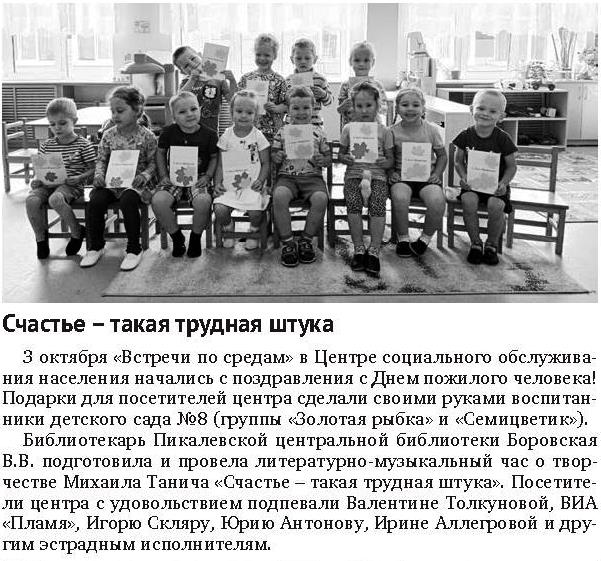 Счастье – такая трудная штука

3 октября «Встречи по средам» в Центре социального обслуживания населения начались с поздравления с Днем пожилого человека! Подарки для посетителей центра сделали своими руками воспитанники детского сада №8 (группы «Золотая рыбка» и «Семицветик»).

Библиотекарь Пикалевской центральной библиотеки Боровская В.В. подготовила и провела литературно-музыкальный час о творчестве Михаила Танича «Счастье – такая трудная штука». Посетители центра с удовольствием подпевали Валентине Толкуновой, ВИА «Пламя», Игорю Скляру, Юрию Антонову, Ирине Аллегровой и другим эстрадным исполнителям.